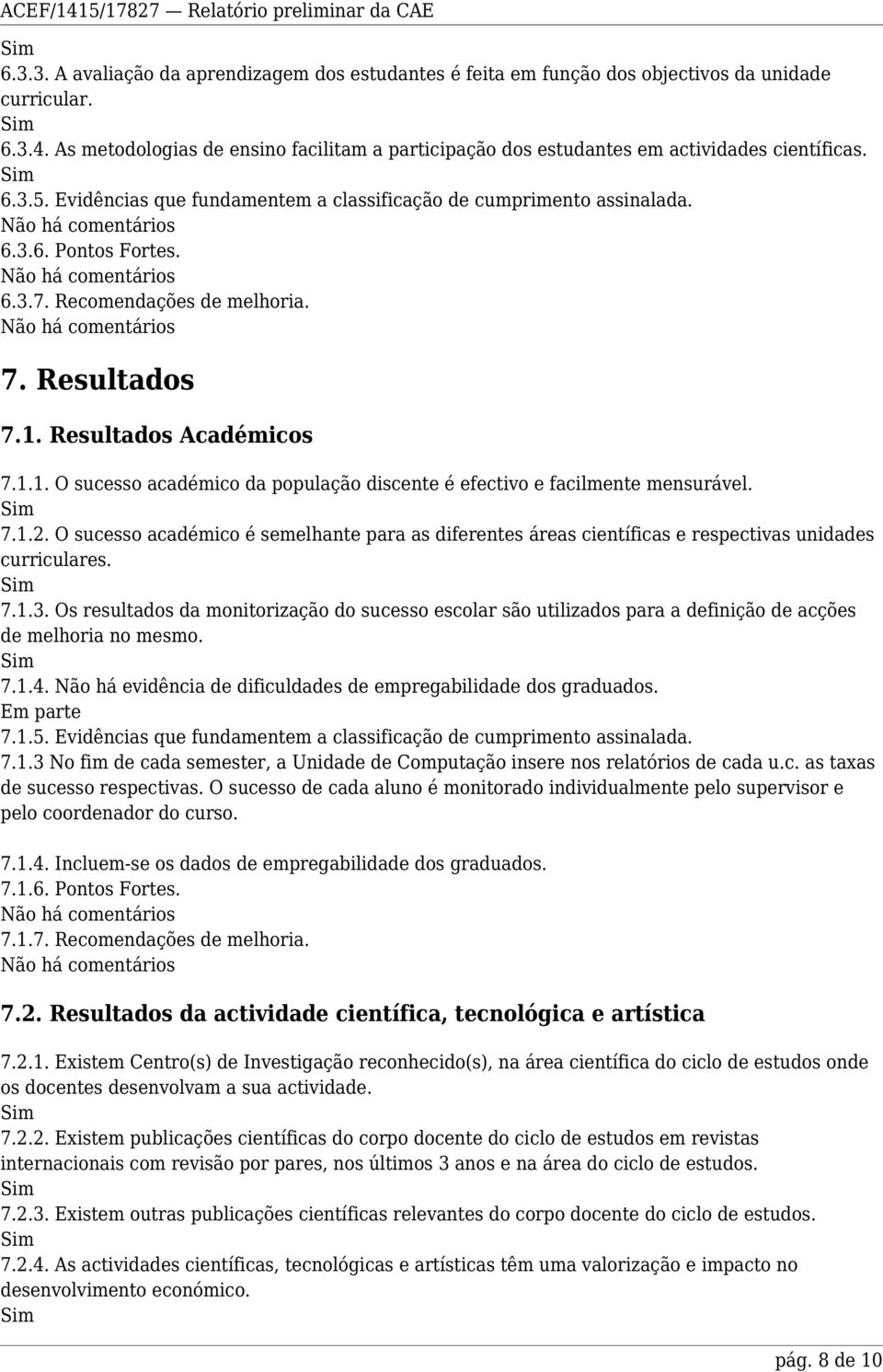 ACEF/1415/17827 — Relatório preliminar da CAE

Sim
6.3.3. A avaliação da aprendizagem dos estudantes é feita em função dos objectivos da unidade curricular.
Sim
6.3.4. As metodologias de ensino facilitam a participação dos estudantes em actividades científicas.
Sim
6.3.5. Evidências que fundamentem a classificação de cumprimento assinalada.
Não há comentários
6.3.6. Pontos Fortes.
Não há comentários
6.3.7. Recomendações de melhoria.
Não há comentários

7. Resultados

7.1. Resultados Académicos

7.1.1. O sucesso académico da população discente é efectivo e facilmente mensurável.
Sim
7.1.2. O sucesso académico é semelhante para as diferentes áreas científicas e respectivas unidades curriculares.
Sim
7.1.3. Os resultados da monitorização do sucesso escolar são utilizados para a definição de acções de melhoria no mesmo.
Sim
7.1.4. Não há evidência de dificuldades de empregabilidade dos graduados.
Em parte
7.1.5. Evidências que fundamentem a classificação de cumprimento assinalada.
7.1.3 No fim de cada semester, a Unidade de Computação insere nos relatórios de cada u.c. as taxas de sucesso respectivas. O sucesso de cada aluno é monitorado individualmente pelo supervisor e pelo coordenador do curso.

7.1.4. Incluem-se os dados de empregabilidade dos graduados.
7.1.6. Pontos Fortes.
Não há comentários
7.1.7. Recomendações de melhoria.
Não há comentários

7.2. Resultados da actividade científica, tecnológica e artística

7.2.1. Existem Centro(s) de Investigação reconhecido(s), na área científica do ciclo de estudos onde os docentes desenvolvam a sua actividade.
Sim
7.2.2. Existem publicações científicas do corpo docente do ciclo de estudos em revistas internacionais com revisão por pares, nos últimos 3 anos e na área do ciclo de estudos.
Sim
7.2.3. Existem outras publicações científicas relevantes do corpo docente do ciclo de estudos.
Sim
7.2.4. As actividades científicas, tecnológicas e artísticas têm uma valorização e impacto no desenvolvimento económico.
Sim

pág. 8 de 10